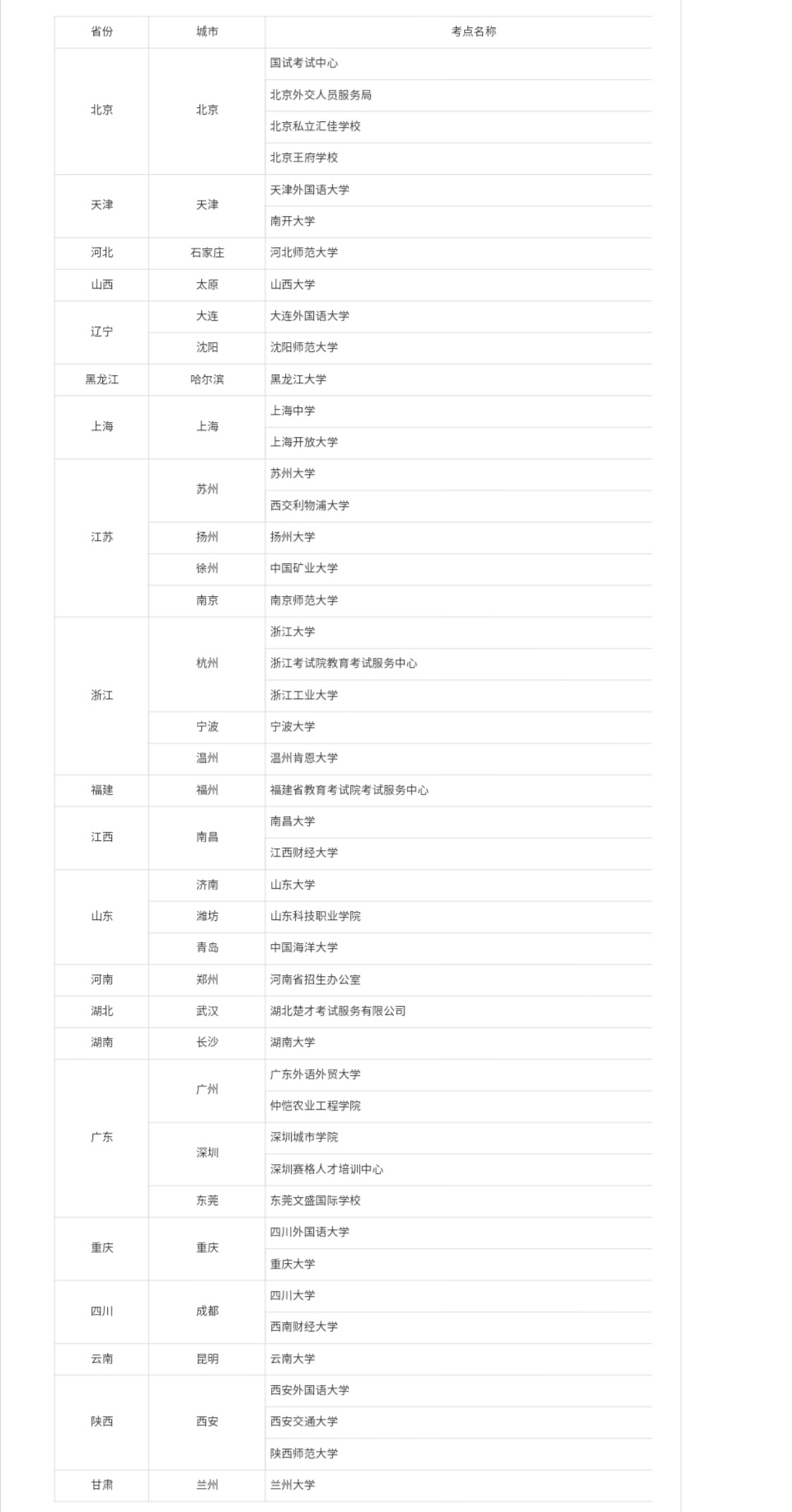 | 省份 | 城市 | 考点名称 |
|---|---|---|
| 北京 | 北京 | 国试考试中心 |
| | | 北京外交人员服务局 |
| | | 北京私立汇佳学校 |
| | | 北京王府学校 |
| 天津 | 天津 | 天津外国语大学 |
| | | 南开大学 |
| 河北 | 石家庄 | 河北师范大学 |
| 山西 | 太原 | 山西大学 |
| 辽宁 | 大连 | 大连外国语大学 |
| | 沈阳 | 沈阳师范大学 |
| 黑龙江 | 哈尔滨 | 黑龙江大学 |
| 上海 | 上海 | 上海中学 |
| | | 上海开放大学 |
| 江苏 | 苏州 | 苏州大学 |
| | | 西交利物浦大学 |
| | 扬州 | 扬州大学 |
| | 徐州 | 中国矿业大学 |
| | 南京 | 南京师范大学 |
| 浙江 | 杭州 | 浙江大学 |
| | | 浙江考试院教育考试服务中心 |
| | | 浙江工业大学 |
| | 宁波 | 宁波大学 |
| | 温州 | 温州肯恩大学 |
| 福建 | 福州 | 福建省教育考试院考试服务中心 |
| 江西 | 南昌 | 南昌大学 |
| | | 江西财经大学 |
| 山东 | 济南 | 山东大学 |
| | 潍坊 | 山东科技职业学院 |
| | 青岛 | 中国海洋大学 |
| 河南 | 郑州 | 河南省招生办公室 |
| 湖北 | 武汉 | 湖北楚才考试服务有限公司 |
| 湖南 | 长沙 | 湖南大学 |
| 广东 | 广州 | 广东外语外贸大学 |
| | | 仲恺农业工程学院 |
| | 深圳 | 深圳城市学院 |
| | | 深圳赛格人才培训中心 |
| | 东莞 | 东莞文盛国际学校 |
| 重庆 | 重庆 | 四川外国语大学 |
| | | 重庆大学 |
| 四川 | 成都 | 四川大学 |
| | | 西南财经大学 |
| 云南 | 昆明 | 云南大学 |
| 陕西 | 西安 | 西安外国语大学 |
| | | 西安交通大学 |
| | | 陕西师范大学 |
| 甘肃 | 兰州 | 兰州大学 |